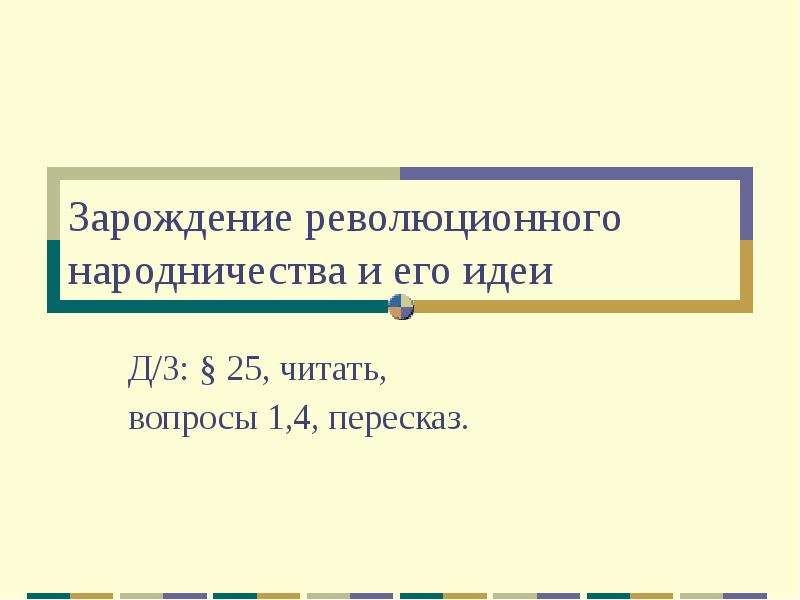 Зарождение революционного народничества и его идеи

Д/З: § 25, читать,
вопросы 1,4, пересказ.